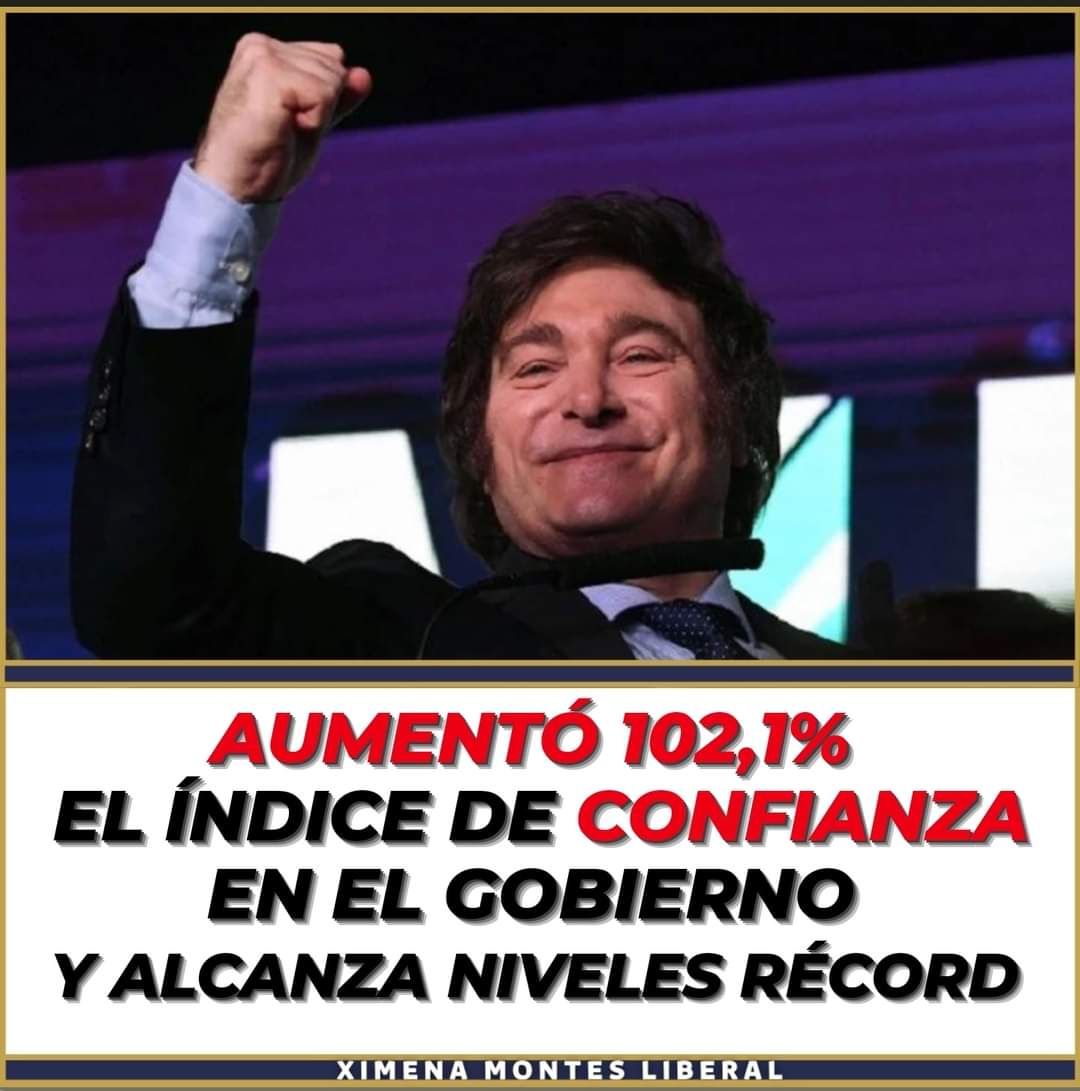 AUMENTÓ 102,1%
EL ÍNDICE DE CONFIANZA
EN EL GOBIERNO
Y ALCANZA NIVELES RÉCORD

XIMENA MONTES LIBERAL